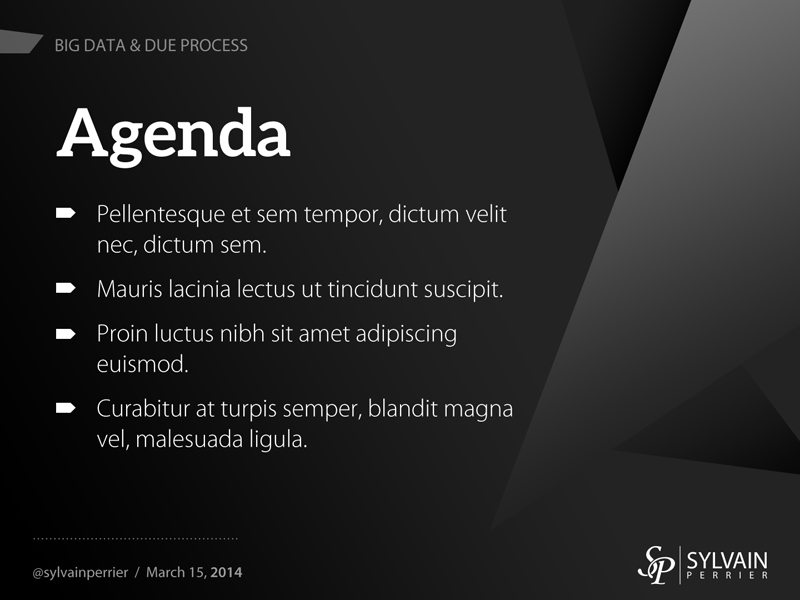 BIG DATA & DUE PROCESS

Agenda

➨ Pellentesque et sem tempor, dictum velit nec, dictum sem.

➨ Mauris lacinia lectus ut tincidunt suscipit.

➨ Proin luctus nibh sit amet adipiscing euismod.

➨ Curabitur at turpis semper, blandit magna vel, malesuada ligula.

@sylvainperrier / March 15, 2014

SP SYLVAIN PERRIER